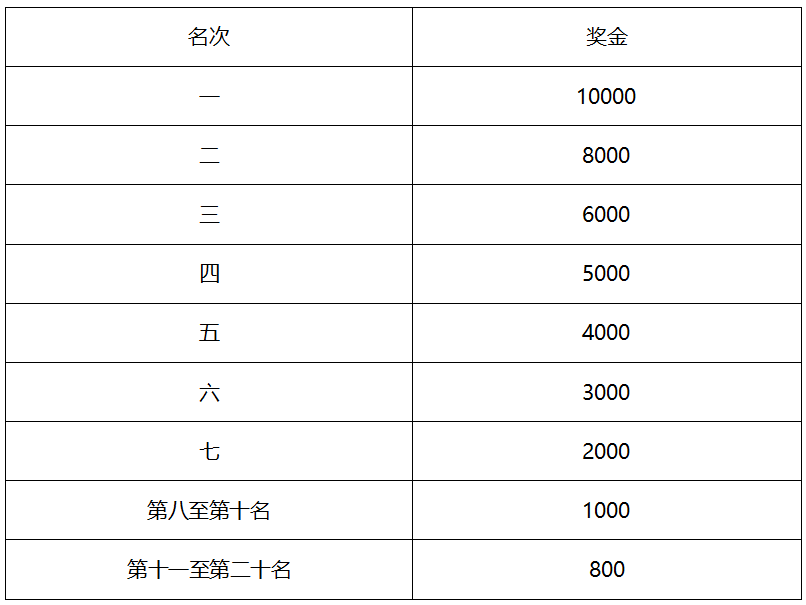 | 名次 | 奖金 |
|---|---|
| 一 | 10000 |
| 二 | 8000 |
| 三 | 6000 |
| 四 | 5000 |
| 五 | 4000 |
| 六 | 3000 |
| 七 | 2000 |
| 第八至第十名 | 1000 |
| 第十一至第二十名 | 800 |